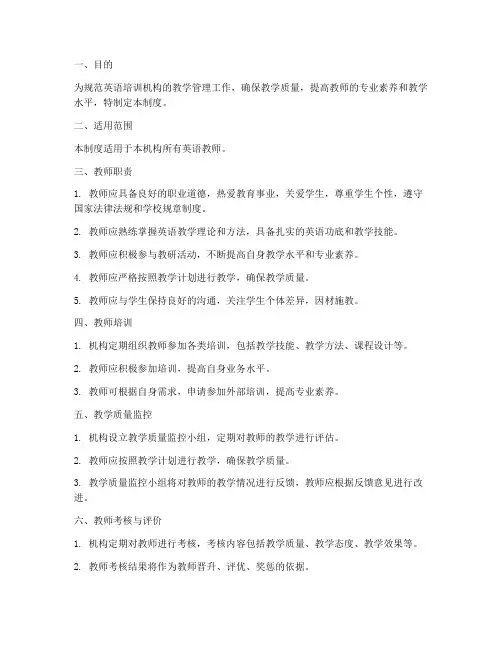 一、目的

为规范英语培训机构的教学管理工作，确保教学质量，提高教师的专业素养和教学水平，特制定本制度。

二、适用范围

本制度适用于本机构所有英语教师。

三、教师职责

1. 教师应具备良好的职业道德，热爱教育事业，关爱学生，尊重学生个性，遵守国家法律法规和学校规章制度。

2. 教师应熟练掌握英语教学理论和方法，具备扎实的英语功底和教学技能。

3. 教师应积极参与教研活动，不断提高自身教学水平和专业素养。

4. 教师应严格按照教学计划进行教学，确保教学质量。

5. 教师应与学生保持良好的沟通，关注学生个体差异，因材施教。

四、教师培训

1. 机构定期组织教师参加各类培训，包括教学技能、教学方法、课程设计等。

2. 教师应积极参加培训，提高自身业务水平。

3. 教师可根据自身需求，申请参加外部培训，提高专业素养。

五、教学质量监控

1. 机构设立教学质量监控小组，定期对教师的教学进行评估。

2. 教师应按照教学计划进行教学，确保教学质量。

3. 教学质量监控小组将对教师的教学情况进行反馈，教师应根据反馈意见进行改进。

六、教师考核与评价

1. 机构定期对教师进行考核，考核内容包括教学质量、教学态度、教学效果等。

2. 教师考核结果将作为教师晋升、评优、奖惩的依据。